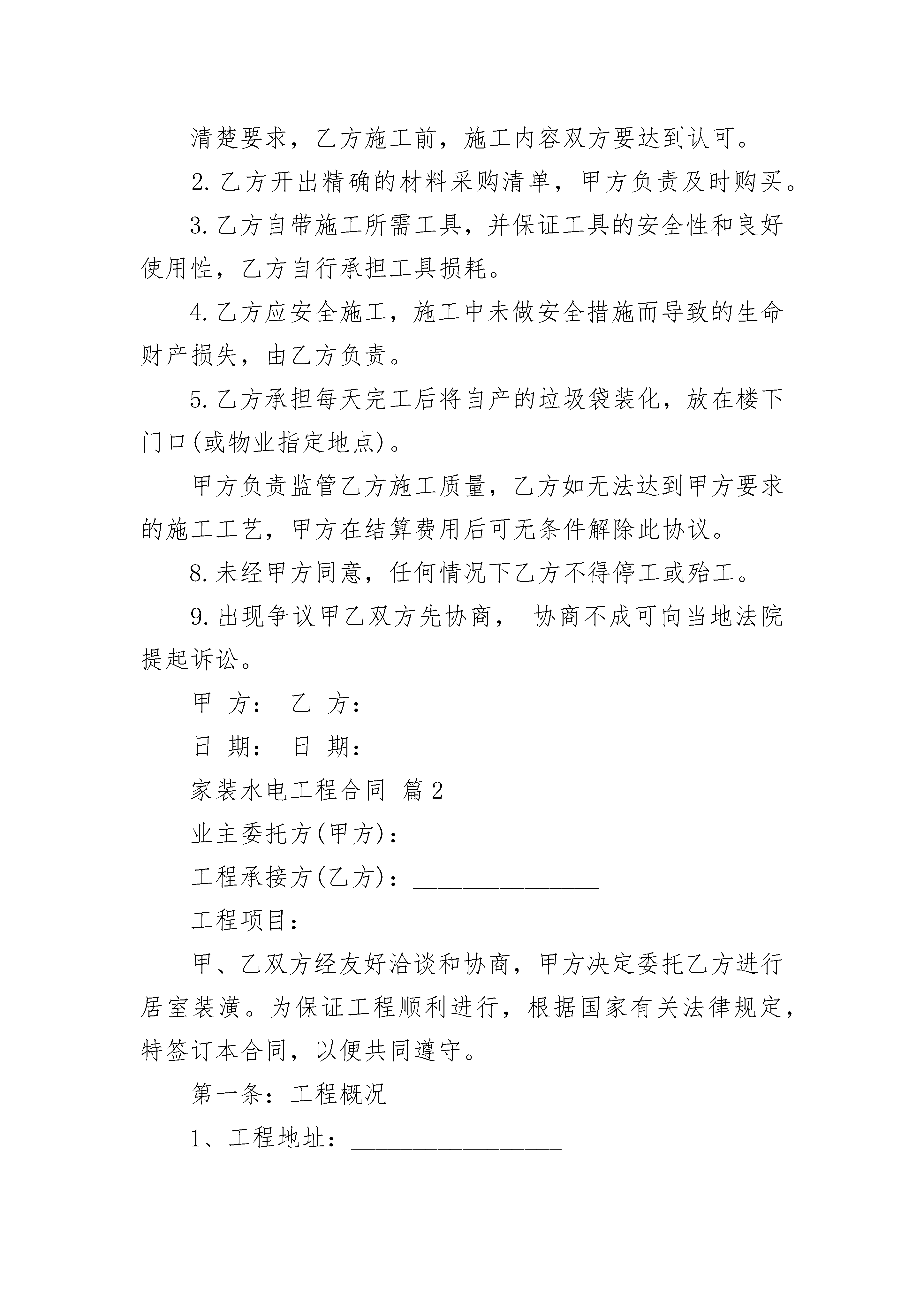 清楚要求，乙方施工前，施工内容双方要达到认可。

2.乙方开出精确的材料采购清单，甲方负责及时购买。

3.乙方自带施工所需工具，并保证工具的安全性和良好使用性，乙方自行承担工具损耗。

4.乙方应安全施工，施工中未做安全措施而导致的生命财产损失，由乙方负责。

5.乙方承担每天完工后将自产的垃圾袋装化，放在楼下门口(或物业指定地点)。

甲方负责监管乙方施工质量，乙方如无法达到甲方要求的施工工艺，甲方在结算费用后可无条件解除此协议。

8.未经甲方同意，任何情况下乙方不得停工或殆工。

9.出现争议甲乙双方先协商， 协商不成可向当地法院提起诉讼。

甲 方： 乙 方：

日 期： 日 期：

家装水电工程合同 篇2

业主委托方(甲方)：____

工程承接方(乙方)：____

工程项目：

甲、乙双方经友好洽谈和协商，甲方决定委托乙方进行居室装潢。为保证工程顺利进行，根据国家有关法律规定，特签订本合同，以便共同遵守。

第一条：工程概况

1、工程地址：____